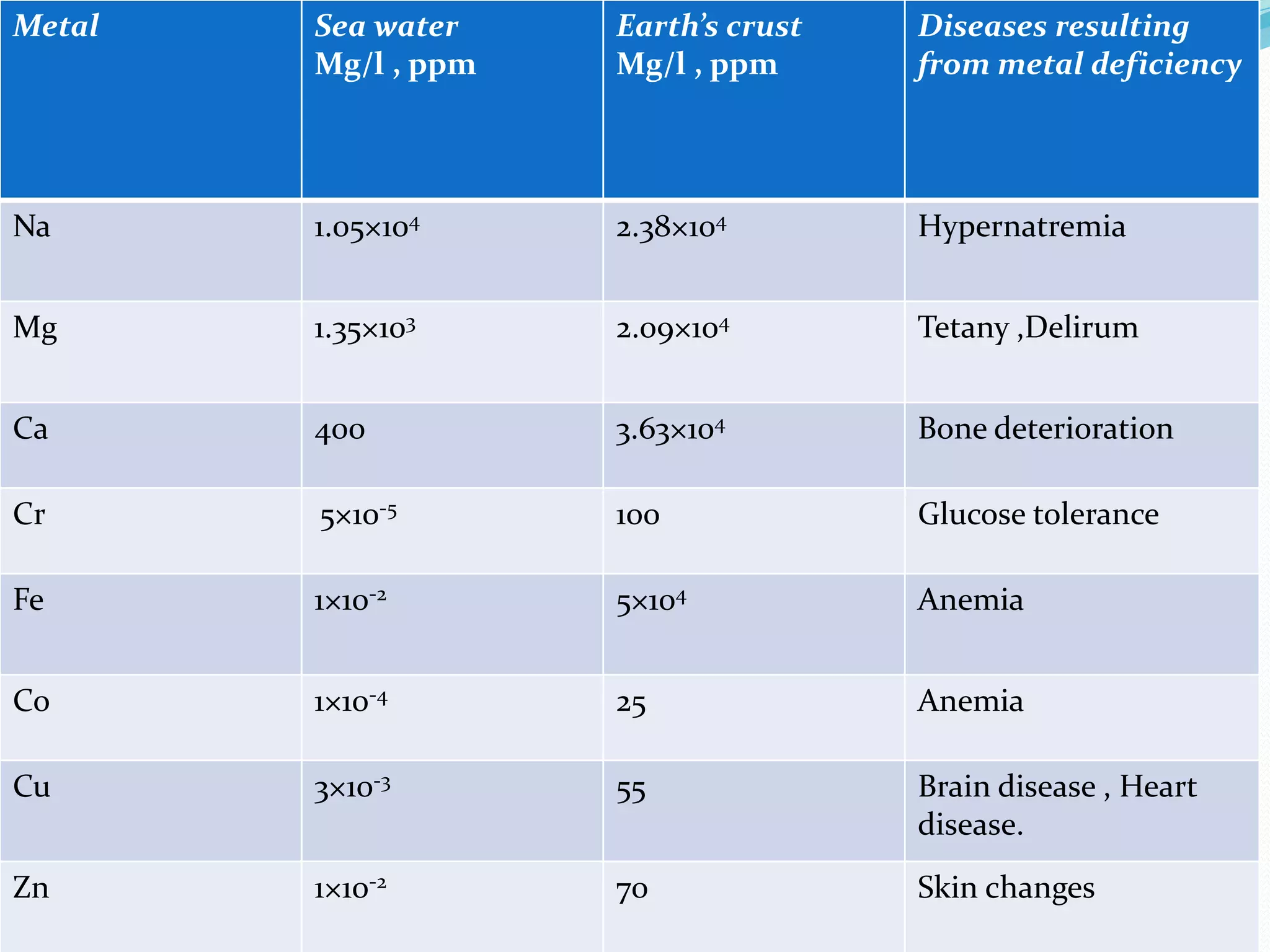 | Metal | Sea water Mg/l , ppm | Earth's crust Mg/l , ppm | Diseases resulting from metal deficiency |
|---|---|---|---|
| Na | $1.05\times10^{4}$ | $2.38\times10^{4}$ | Hypernatremia |
| Mg | $1.35\times10^{3}$ | $2.09\times10^{4}$ | Tetany ,Delirum |
| Ca | 400 | $3.63\times10^{4}$ | Bone deterioration |
| Cr | $5\times10^{-5}$ | 100 | Glucose tolerance |
| Fe | $1\times10^{-2}$ | $5\times10^{4}$ | Anemia |
| Co | $1\times10^{-4}$ | 25 | Anemia |
| Cu | $3\times10^{-3}$ | 55 | Brain disease , Heart disease. |
| Zn | $1\times10^{-2}$ | 70 | Skin changes |